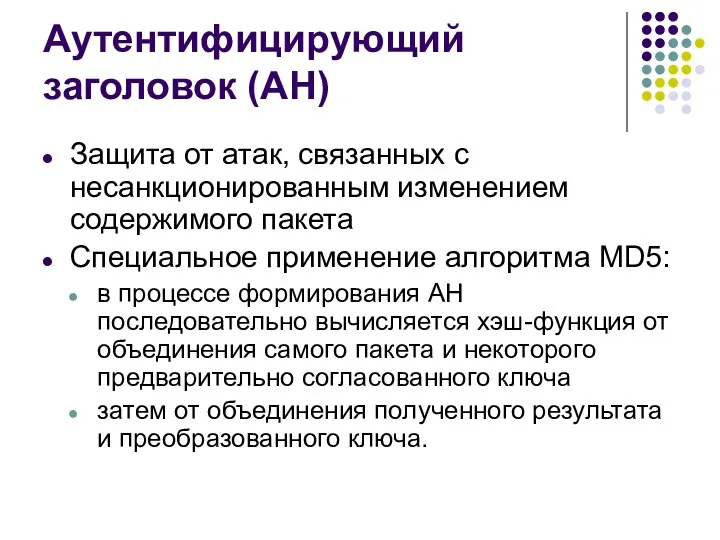 Аутентифицирующий заголовок (AH)

Защита от атак, связанных с несанкционированным изменением содержимого пакета

Специальное применение алгоритма MD5:

в процессе формирования AH последовательно вычисляется хэш-функция от объединения самого пакета и некоторого предварительно согласованного ключа

затем от объединения полученного результата и преобразованного ключа.